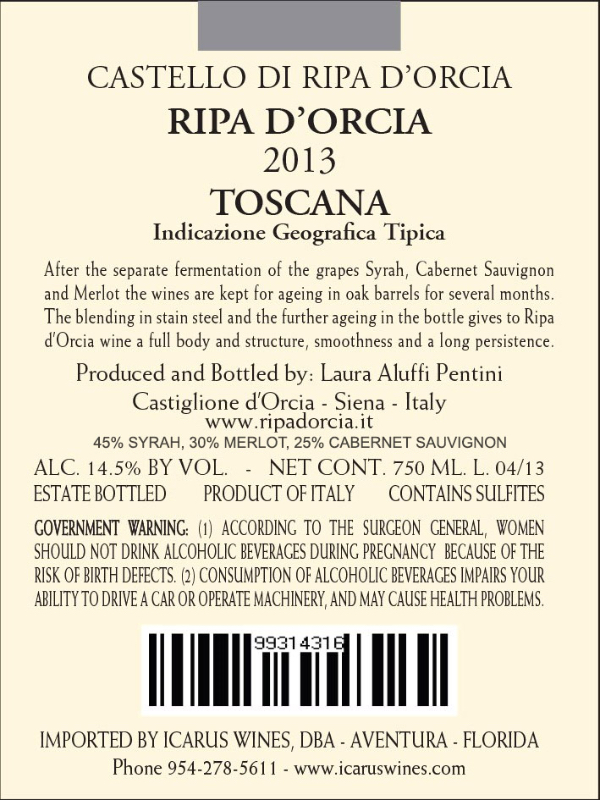 CASTELLO DI RIPA D'ORCIA

RIPA D'ORCIA

2013

TOSCANA

Indicazione Geografica Tipica

After the separate fermentation of the grapes Syrah, Cabernet Sauvignon and Merlot the wines are kept for ageing in oak barrels for several months. The blending in stain steel and the further ageing in the bottle gives to Ripa d'Orcia wine a full body and structure, smoothness and a long persistence.

Produced and Bottled by: Laura Aluffi Pentini

Castiglione d'Orcia - Siena - Italy

www.ripadorcia.it

45% SYRAH, 30% MERLOT, 25% CABERNET SAUVIGNON

ALC. 14.5% BY VOL. - NET CONT. 750 ML. L. 04/13

ESTATE BOTTLED PRODUCT OF ITALY CONTAINS SULFITES

GOVERNMENT WARNING: (1) ACCORDING TO THE SURGEON GENERAL, WOMEN SHOULD NOT DRINK ALCOHOLIC BEVERAGES DURING PREGNANCY BECAUSE OF THE RISK OF BIRTH DEFECTS. (2) CONSUMPTION OF ALCOHOLIC BEVERAGES IMPAIRS YOUR ABILITY TO DRIVE A CAR OR OPERATE MACHINERY, AND MAY CAUSE HEALTH PROBLEMS.

99314316

IMPORTED BY ICARUS WINES, DBA - AVENTURA - FLORIDA

Phone 954-278-5611 - www.icaruswines.com